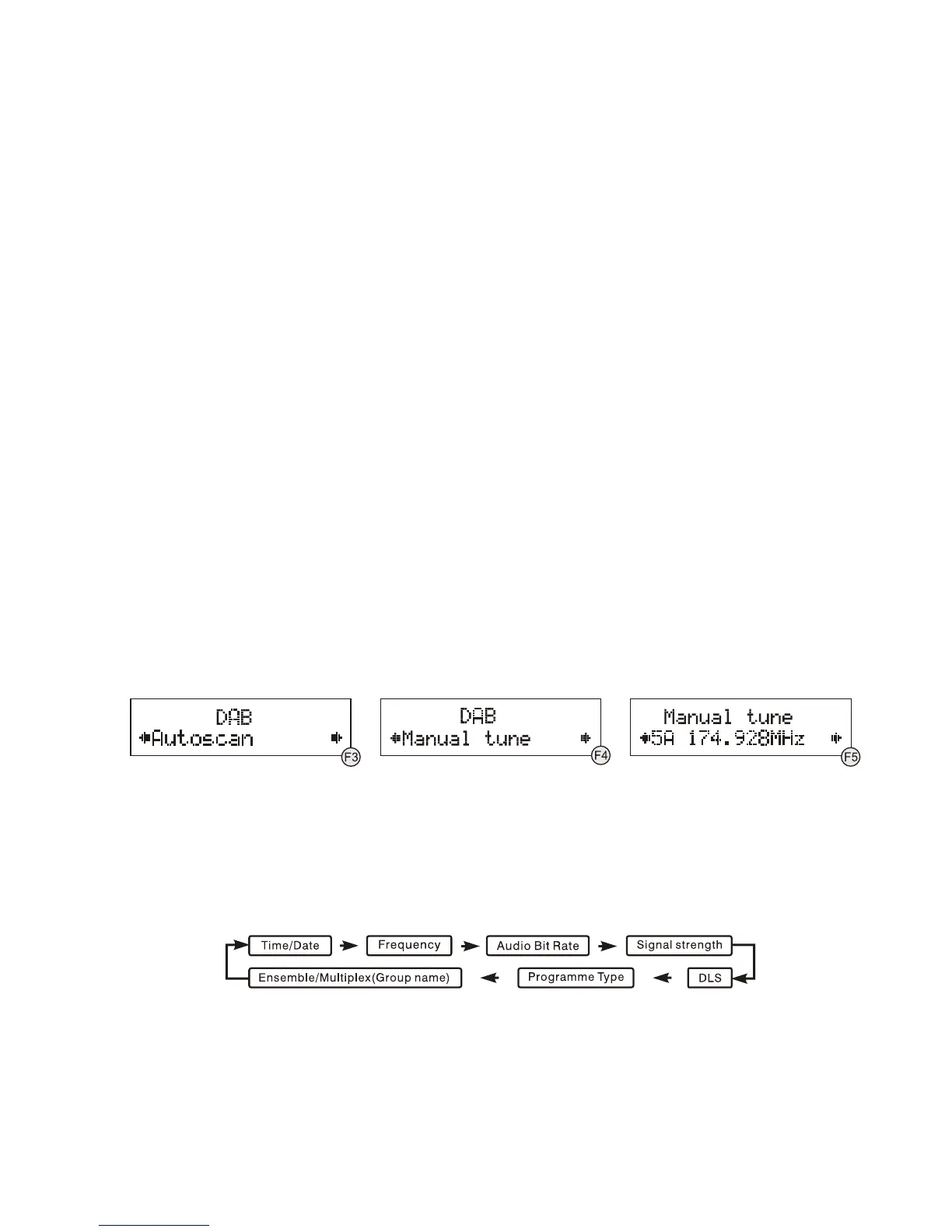 DAB
Autoscan

F3

DAB
Manual tune

F4

Manual tune
5A 174.928MHz

F5

Time/Date
Frequency
Audio Bit Rate
Signal strength
DLS
Programme Type
Ensemble/Multiplex(Group name)